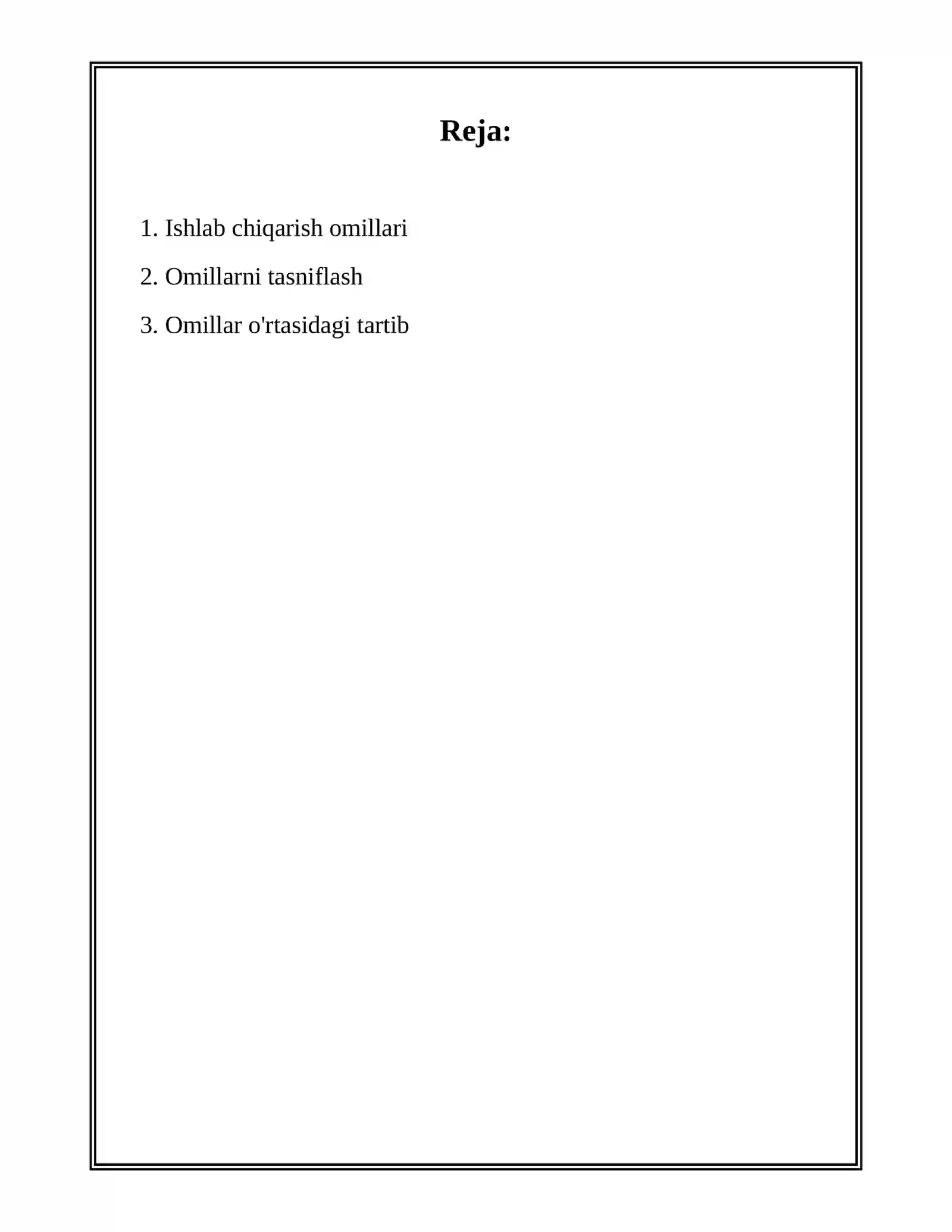 Reja:

1. Ishlab chiqarish omillari

2. Omillarni tasniflash

3. Omillar o'rtasidagi tartib